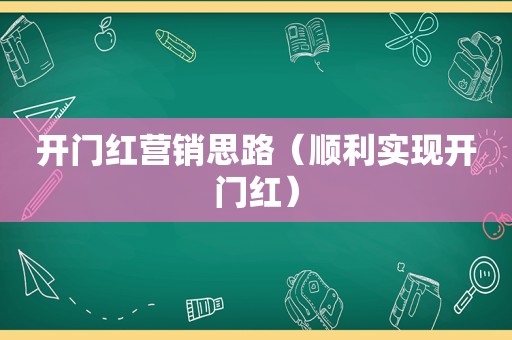 开门红营销思路（顺利实现开门红）